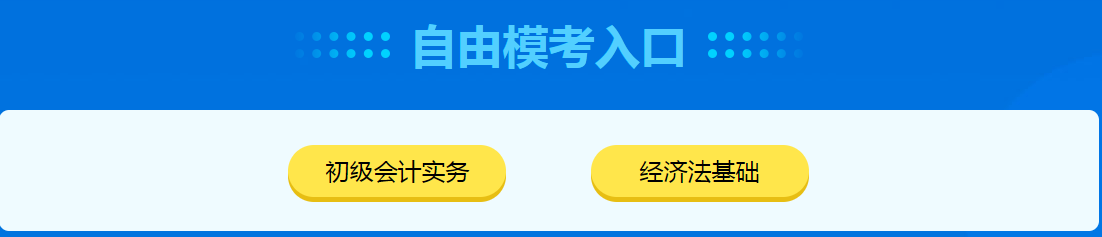 自由模考入口

初级会计实务

经济法基础